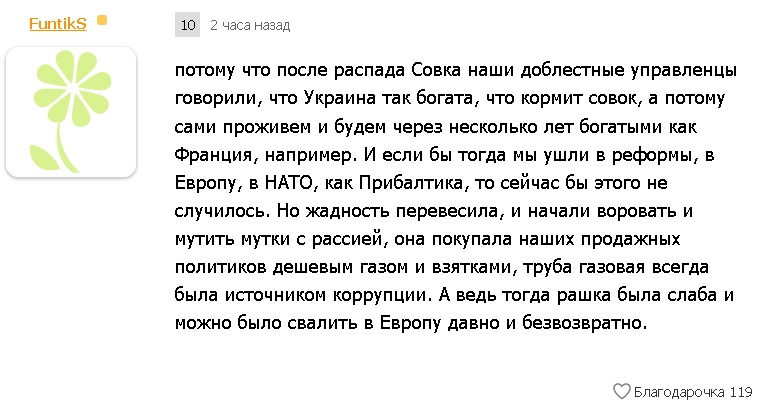 FuntikS

10 2 часа назад

потому что после распада Совка наши доблестные управленцы говорили, что Украина так богата, что кормит совок, а потому сами проживем и будем через несколько лет богатыми как Франция, например. И если бы тогда мы ушли в реформы, в Европу, в НАТО, как Прибалтика, то сейчас бы этого не случилось. Но жадность перевесила, и начали воровать и мутить мутки с рассией, она покупала наших продажных политиков дешевым газом и взятками, труба газовая всегда была источником коррупции. А ведь тогда рашка была слаба и можно было свалить в Европу давно и безвозвратно.

Благодарочка 119